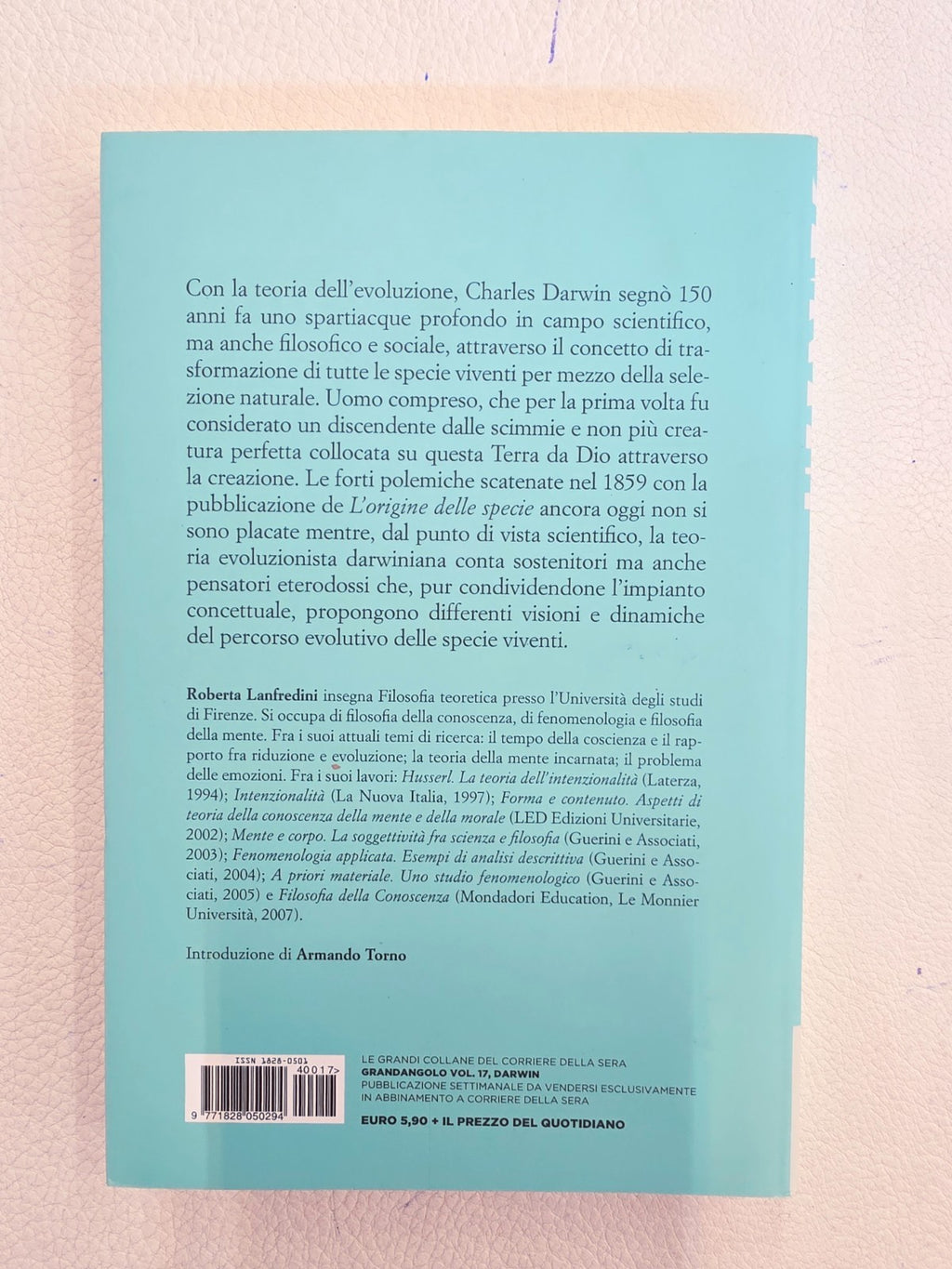 Con la teoria dell'evoluzione, Charles Darwin segnò 150 anni fa uno spartiacque profondo in campo scientifico, ma anche filosofico e sociale, attraverso il concetto di trasformazione di tutte le specie viventi per mezzo della selezione naturale. Uomo compreso, che per la prima volta fu considerato un discendente dalle scimmie e non più creatura perfetta collocata su questa Terra da Dio attraverso la creazione. Le forti polemiche scatenate nel 1859 con la pubblicazione de L'origine delle specie ancora oggi non si sono placate mentre, dal punto di vista scientifico, la teoria evoluzionista darwiniana conta sostenitori ma anche pensatori eterodossi che, pur condividendone l'impianto concettuale, propongono differenti visioni e dinamiche del percorso evolutivo delle specie viventi.

Roberta Lanfredini insegna Filosofia teoretica presso l'Università degli studi di Firenze. Si occupa di filosofia della conoscenza, di fenomenologia e filosofia della mente. Fra i suoi attuali temi di ricerca: il tempo della coscienza e il rapporto fra riduzione e evoluzione; la teoria della mente incarnata; il problema delle emozioni. Fra i suoi lavori: Husserl. La teoria dell'intenzionalità (Laterza, 1994); Intenzionalità (La Nuova Italia, 1997); Forma e contenuto. Aspetti di teoria della conoscenza della mente e della morale (LED Edizioni Universitarie, 2002); Mente e corpo. La soggettività fra scienza e filosofia (Guerini e Associati, 2003); Fenomenologia applicata. Esempi di analisi descrittiva (Guerini e Associati, 2004); A priori materiale. Uno studio fenomenologico (Guerini e Associati, 2005) e Filosofia della Conoscenza (Mondadori Education, Le Monnier Università, 2007).

Introduzione di Armando Torno

ISSN 1828-0501
40017>
9 771828 050294

LE GRANDI COLLANE DEL CORRIERE DELLA SERA
GRANDANGOLO VOL. 17, DARWIN
PUBBLICAZIONE SETTIMANALE DA VENDERSI ESCLUSIVAMENTE IN ABBINAMENTO A CORRIERE DELLA SERA
EURO 5,90 + IL PREZZO DEL QUOTIDIANO